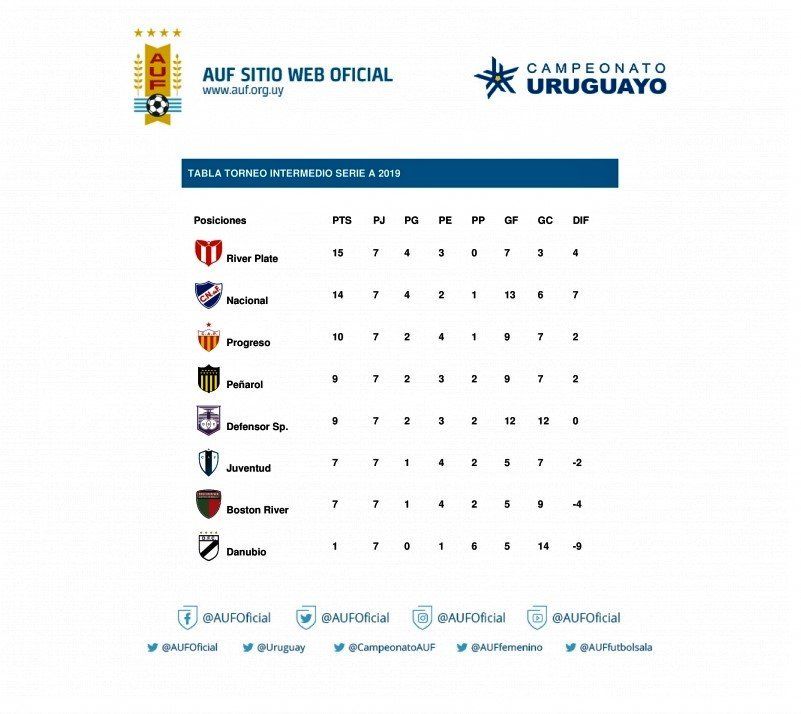 AUF

AUF SITIO WEB OFICIAL
www.auf.org.uy

CAMPEONATO
URUGUAYO

TABLA TORNEO INTERMEDIO SERIE A 2019

| Posiciones | PTS | PJ | PG | PE | PP | GF | GC | DIF |
|---|---|---|---|---|---|---|---|---|
| River Plate | 15 | 7 | 4 | 3 | 0 | 7 | 3 | 4 |
| Nacional | 14 | 7 | 4 | 2 | 1 | 13 | 6 | 7 |
| Progreso | 10 | 7 | 2 | 4 | 1 | 9 | 7 | 2 |
| Peñarol | 9 | 7 | 2 | 3 | 2 | 9 | 7 | 2 |
| Defensor Sp. | 9 | 7 | 2 | 3 | 2 | 12 | 12 | 0 |
| Juventud | 7 | 7 | 1 | 4 | 2 | 5 | 7 | -2 |
| Boston River | 7 | 7 | 1 | 4 | 2 | 5 | 9 | -4 |
| Danubio | 1 | 7 | 0 | 1 | 6 | 5 | 14 | -9 |

@AUFOficial @AUFOficial @AUFOficial @AUFOficial

@AUFOficial @Uruguay @CampeonatoAUF @AUFfemenino @AUFfutbolsala